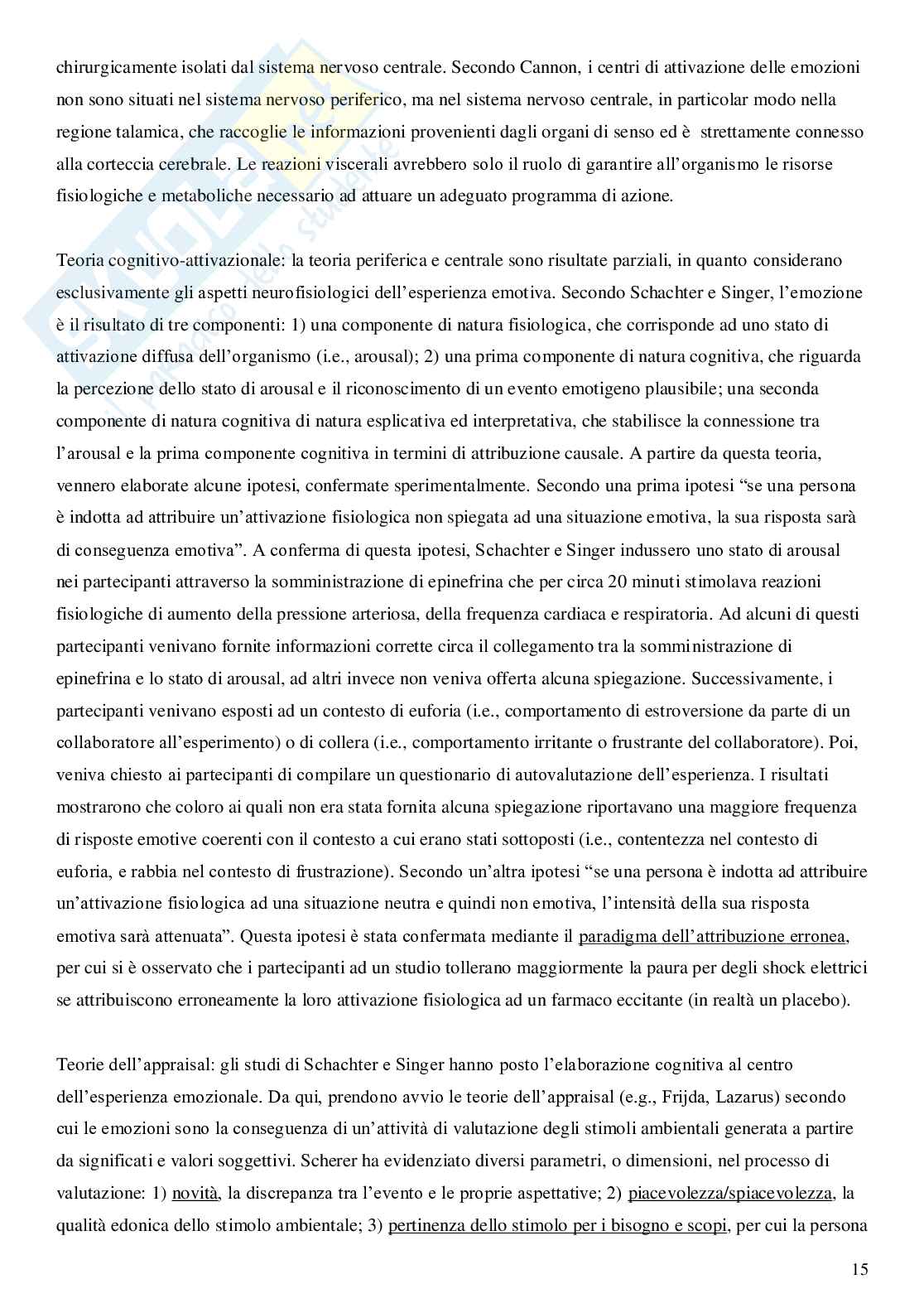 chirurgicamente isolati dal sistema nervoso centrale. Secondo Cannon, i centri di attivazione delle emozioni non sono situati nel sistema nervoso periferico, ma nel sistema nervoso centrale, in particolar modo nella regione talamica, che raccoglie le informazioni provenienti dagli organi di senso ed è strettamente connesso alla corteccia cerebrale. Le reazioni viscerali avrebbero solo il ruolo di garantire all'organismo le risorse fisiologiche e metaboliche necessario ad attuare un adeguato programma di azione.

Teoria cognitivo-attivazionale: la teoria periferica e centrale sono risultate parziali, in quanto considerano esclusivamente gli aspetti neurofisiologici dell'esperienza emotiva. Secondo Schachter e Singer, l'emozione è il risultato di tre componenti: 1) una componente di natura fisiologica, che corrisponde ad uno stato di attivazione diffusa dell'organismo (i.e., arousal); 2) una prima componente di natura cognitiva, che riguarda la percezione dello stato di arousal e il riconoscimento di un evento emotigeno plausibile; una seconda componente di natura cognitiva di natura esplicativa ed interpretativa, che stabilisce la connessione tra l'arousal e la prima componente cognitiva in termini di attribuzione causale. A partire da questa teoria, vennero elaborate alcune ipotesi, confermate sperimentalmente. Secondo una prima ipotesi "se una persona è indotta ad attribuire un'attivazione fisiologica non spiegata ad una situazione emotiva, la sua risposta sarà di conseguenza emotiva". A conferma di questa ipotesi, Schachter e Singer indussero uno stato di arousal nei partecipanti attraverso la somministrazione di epinefrina che per circa 20 minuti stimolava reazioni fisiologiche di aumento della pressione arteriosa, della frequenza cardiaca e respiratoria. Ad alcuni di questi partecipanti venivano fornite informazioni corrette circa il collegamento tra la somministrazione di epinefrina e lo stato di arousal, ad altri invece non veniva offerta alcuna spiegazione. Successivamente, i partecipanti venivano esposti ad un contesto di euforia (i.e., comportamento di estroversione da parte di un collaboratore all'esperimento) o di collera (i.e., comportamento irritante o frustrante del collaboratore). Poi, veniva chiesto ai partecipanti di compilare un questionario di autovalutazione dell'esperienza. I risultati mostrarono che coloro ai quali non era stata fornita alcuna spiegazione riportavano una maggiore frequenza di risposte emotive coerenti con il contesto a cui erano stati sottoposti (i.e., contentezza nel contesto di euforia, e rabbia nel contesto di frustrazione). Secondo un'altra ipotesi "se una persona è indotta ad attribuire un'attivazione fisiologica ad una situazione neutra e quindi non emotiva, l'intensità della sua risposta emotiva sarà attenuata". Questa ipotesi è stata confermata mediante il paradigma dell'attribuzione erronea, per cui si è osservato che i partecipanti ad un studio tollerano maggiormente la paura per degli shock elettrici se attribuiscono erroneamente la loro attivazione fisiologica ad un farmaco eccitante (in realtà un placebo).

Teorie dell'appraisal: gli studi di Schachter e Singer hanno posto l'elaborazione cognitiva al centro dell'esperienza emozionale. Da qui, prendono avvio le teorie dell'appraisal (e.g., Frijda, Lazarus) secondo cui le emozioni sono la conseguenza di un'attività di valutazione degli stimoli ambientali generata a partire da significati e valori soggettivi. Scherer ha evidenziato diversi parametri, o dimensioni, nel processo di valutazione: 1) novità, la discrepanza tra l'evento e le proprie aspettative; 2) piacevolezza/spiacevolezza, la qualità edonica dello stimolo ambientale; 3) pertinenza dello stimolo per i bisogno e scopi, per cui la persona

15